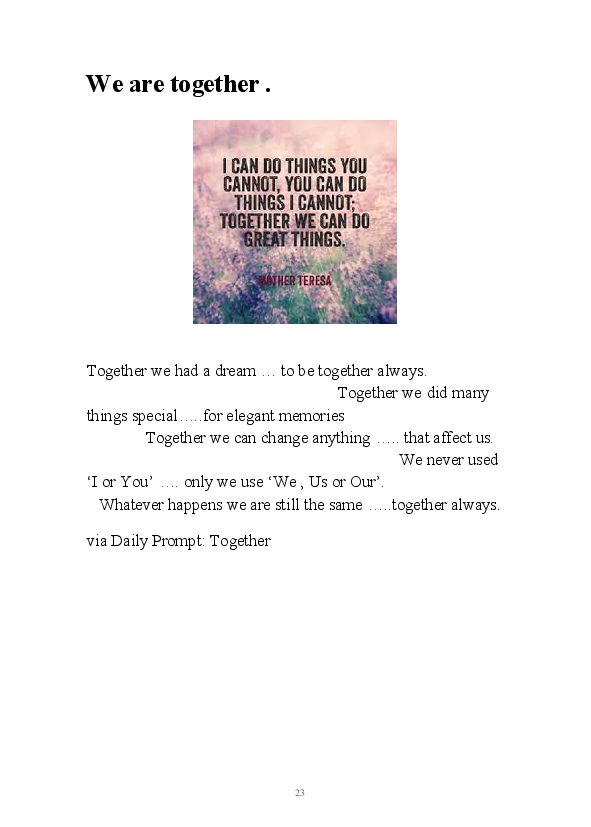 We are together .

I CAN DO THINGS YOU CANNOT, YOU CAN DO THINGS I CANNOT; TOGETHER WE CAN DO GREAT THINGS.

MOTHER TERESA

Together we had a dream … to be together always. Together we did many things special…..for elegant memories Together we can change anything ….. that affect us. We never used 'I or You' …. only we use 'We , Us or Our'. Whatever happens we are still the same …..together always.

via Daily Prompt: Together

23